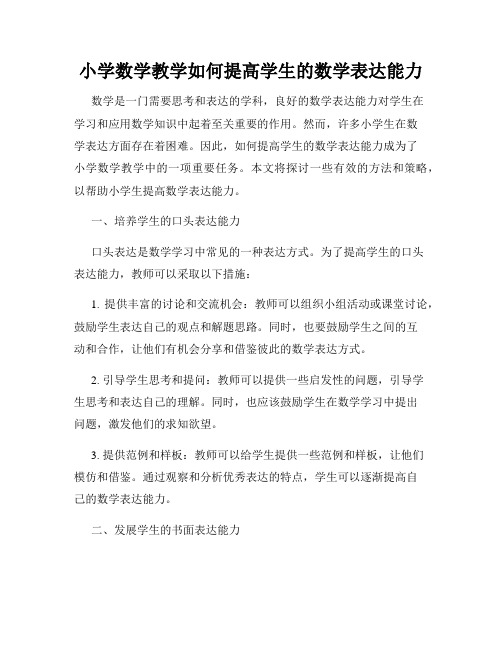 小学数学教学如何提高学生的数学表达能力

数学是一门需要思考和表达的学科，良好的数学表达能力对学生在学习和应用数学知识中起着至关重要的作用。然而，许多小学生在数学表达方面存在着困难。因此，如何提高学生的数学表达能力成为了小学数学教学中的一项重要任务。本文将探讨一些有效的方法和策略，以帮助小学生提高数学表达能力。

一、培养学生的口头表达能力

口头表达是数学学习中常见的一种表达方式。为了提高学生的口头表达能力，教师可以采取以下措施：

1. 提供丰富的讨论和交流机会：教师可以组织小组活动或课堂讨论，鼓励学生表达自己的观点和解题思路。同时，也要鼓励学生之间的互动和合作，让他们有机会分享和借鉴彼此的数学表达方式。

2. 引导学生思考和提问：教师可以提供一些启发性的问题，引导学生思考和表达自己的理解。同时，也应该鼓励学生在数学学习中提出问题，激发他们的求知欲望。

3. 提供范例和样板：教师可以给学生提供一些范例和样板，让他们模仿和借鉴。通过观察和分析优秀表达的特点，学生可以逐渐提高自己的数学表达能力。

二、发展学生的书面表达能力